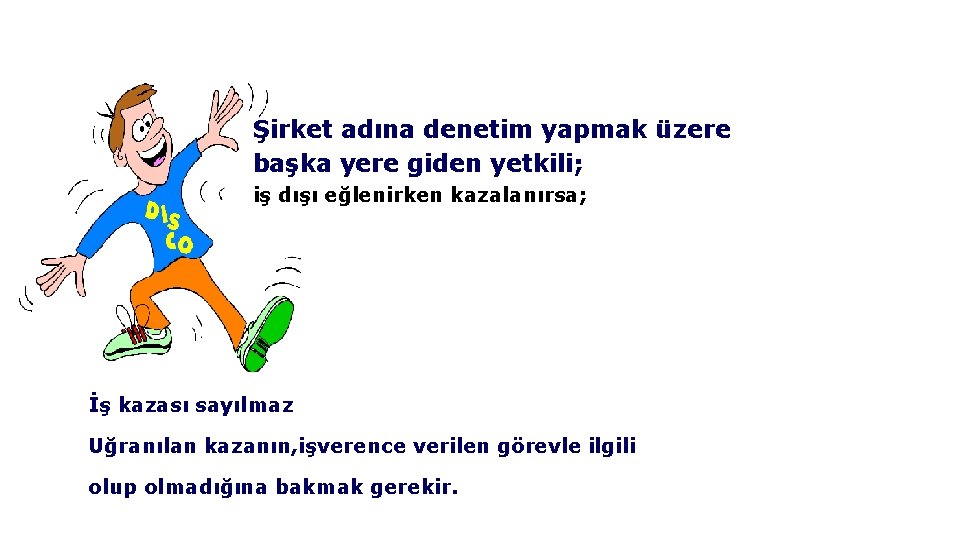 DIS CO

Şirket adına denetim yapmak üzere başka yere giden yetkili;

iş dışı eğlenirken kazalanırsa;

İş kazası sayılmaz

Uğranılan kazanın,işverence verilen görevle ilgili olup olmadığına bakmak gerekir.